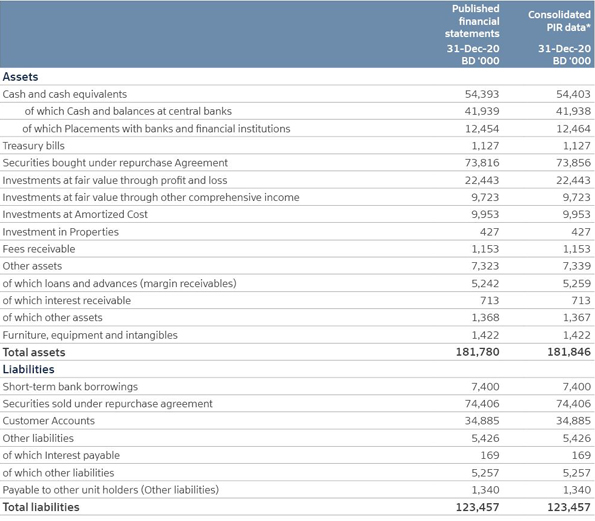 |  | Published financial statements 31-Dec-20 BD '000 | Consolidated PIR data* 31-Dec-20 BD '000 |
|---|---|---|
| **Assets** | | |
| Cash and cash equivalents | 54,393 | 54,403 |
| of which Cash and balances at central banks | 41,939 | 41,938 |
| of which Placements with banks and financial institutions | 12,454 | 12,464 |
| Treasury bills | 1,127 | 1,127 |
| Securities bought under repurchase Agreement | 73,816 | 73,856 |
| Investments at fair value through profit and loss | 22,443 | 22,443 |
| Investments at fair value through other comprehensive income | 9,723 | 9,723 |
| Investments at Amortized Cost | 9,953 | 9,953 |
| Investment in Properties | 427 | 427 |
| Fees receivable | 1,153 | 1,153 |
| Other assets | 7,323 | 7,339 |
| of which loans and advances (margin receivables) | 5,242 | 5,259 |
| of which interest receivable | 713 | 713 |
| of which other assets | 1,368 | 1,367 |
| Furniture, equipment and intangibles | 1,422 | 1,422 |
| **Total assets** | **181,780** | **181,846** |
| **Liabilities** | | |
| Short-term bank borrowings | 7,400 | 7,400 |
| Securities sold under repurchase agreement | 74,406 | 74,406 |
| Customer Accounts | 34,885 | 34,885 |
| Other liabilities | 5,426 | 5,426 |
| of which Interest payable | 169 | 169 |
| of which other liabilities | 5,257 | 5,257 |
| Payable to other unit holders (Other liabilities) | 1,340 | 1,340 |
| **Total liabilities** | **123,457** | **123,457** |